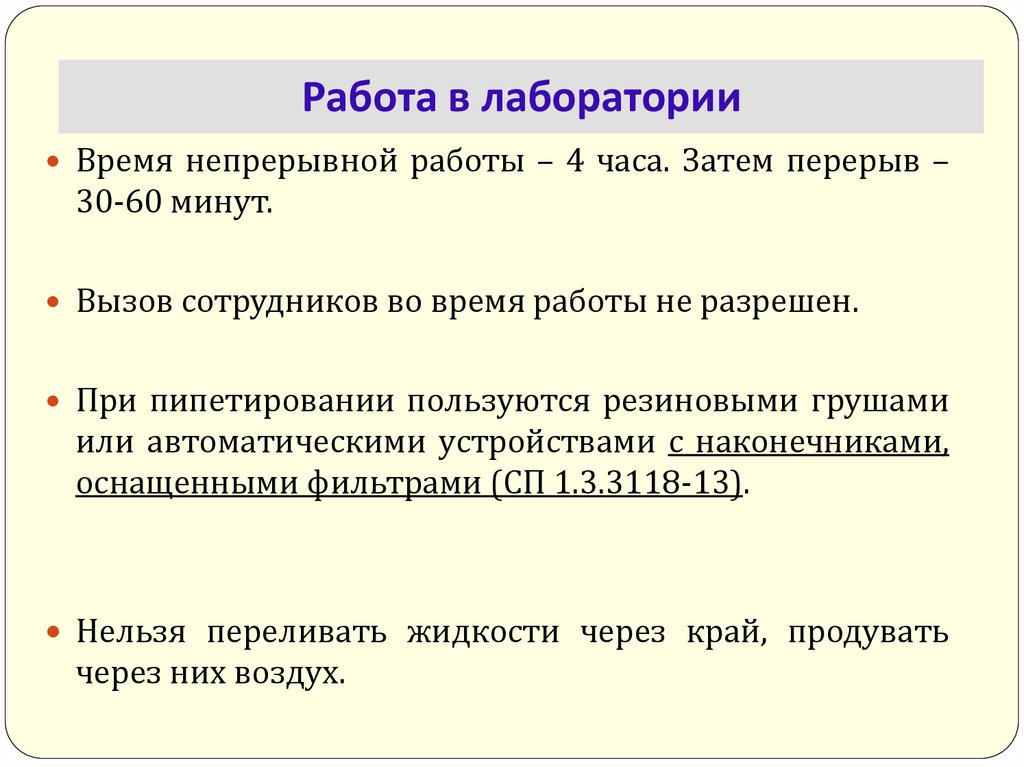 Работа в лаборатории

Время непрерывной работы – 4 часа. Затем перерыв – 30-60 минут.

Вызов сотрудников во время работы не разрешен.

При пипетировании пользуются резиновыми грушами или автоматическими устройствами с наконечниками, оснащенными фильтрами (СП 1.3.3118-13).

Нельзя переливать жидкости через край, продувать через них воздух.